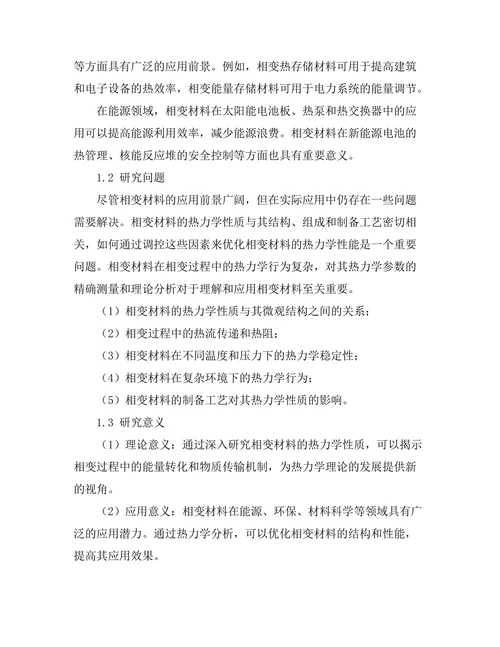 等方面具有广泛的应用前景。例如，相变热存储材料可用于提高建筑和电子设备的热效率，相变能量存储材料可用于电力系统的能量调节。

在能源领域，相变材料在太阳能电池板、热泵和热交换器中的应用可以提高能源利用效率，减少能源浪费。相变材料在新能源电池的热管理、核能反应堆的安全控制等方面也具有重要意义。

1.2 研究问题

尽管相变材料的应用前景广阔，但在实际应用中仍存在一些问题需要解决。相变材料的热力学性质与其结构、组成和制备工艺密切相关，如何通过调控这些因素来优化相变材料的热力学性能是一个重要问题。相变材料在相变过程中的热力学行为复杂，对其热力学参数的精确测量和理论分析对于理解和应用相变材料至关重要。

（1）相变材料的热力学性质与其微观结构之间的关系；

（2）相变过程中的热流传递和热阻；

（3）相变材料在不同温度和压力下的热力学稳定性；

（4）相变材料在复杂环境下的热力学行为；

（5）相变材料的制备工艺对其热力学性质的影响。

1.3 研究意义

（1）理论意义：通过深入研究相变材料的热力学性质，可以揭示相变过程中的能量转化和物质传输机制，为热力学理论的发展提供新的视角。

（2）应用意义：相变材料在能源、环保、材料科学等领域具有广泛的应用潜力。通过热力学分析，可以优化相变材料的结构和性能，提高其应用效果。